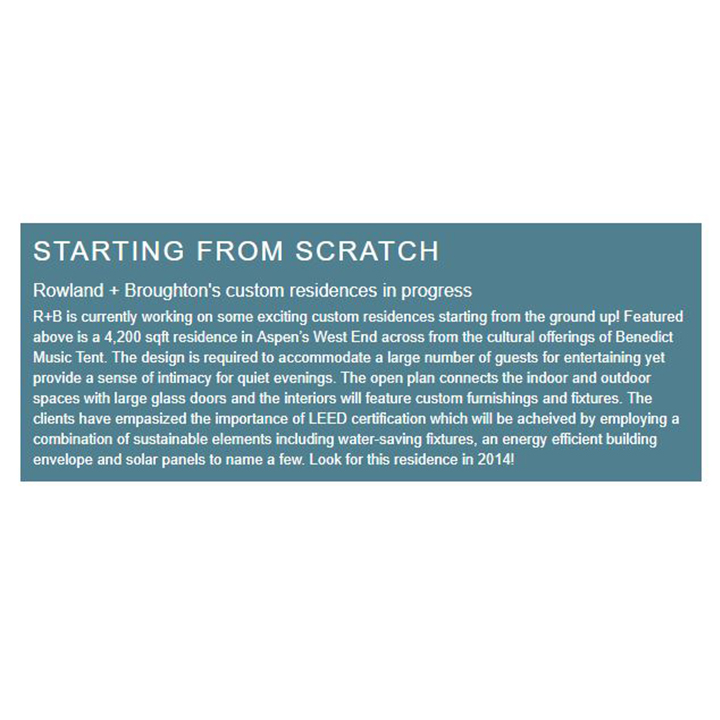 STARTING FROM SCRATCH

Rowland + Broughton's custom residences in progress

R+B is currently working on some exciting custom residences starting from the ground up! Featured above is a 4,200 sqft residence in Aspen's West End across from the cultural offerings of Benedict Music Tent. The design is required to accommodate a large number of guests for entertaining yet provide a sense of intimacy for quiet evenings. The open plan connects the indoor and outdoor spaces with large glass doors and the interiors will feature custom furnishings and fixtures. The clients have empasized the importance of LEED certification which will be acheived by employing a combination of sustainable elements including water-saving fixtures, an energy efficient building envelope and solar panels to name a few. Look for this residence in 2014!